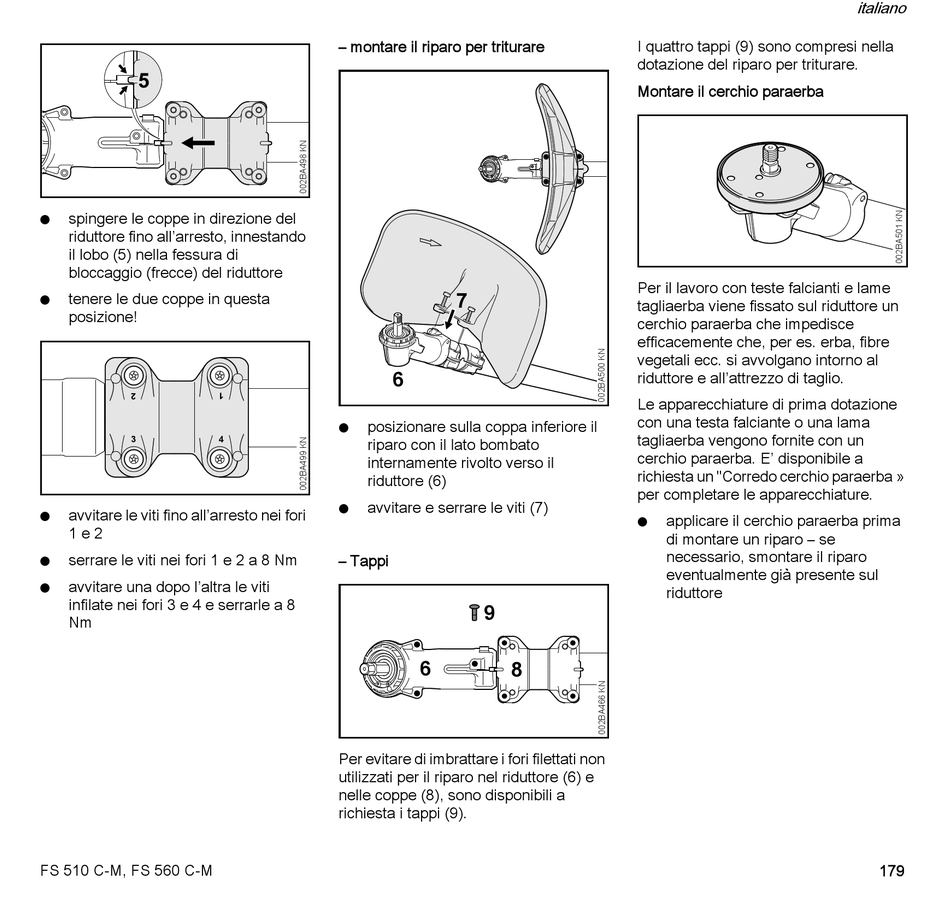 italiano

5

002BA498 KN

● spingere le coppe in direzione del riduttore fino all'arresto, innestando il lobo (5) nella fessura di bloccaggio (frecce) del riduttore

● tenere le due coppe in questa posizione!

2 1 3 4

002BA499 KN

● avvitare le viti fino all'arresto nei fori 1 e 2

● serrare le viti nei fori 1 e 2 a 8 Nm

● avvitare una dopo l'altra le viti infilate nei fori 3 e 4 e serrarle a 8 Nm

– montare il riparo per triturare

7

6

002BA500 KN

● posizionare sulla coppa inferiore il riparo con il lato bombato internamente rivolto verso il riduttore (6)

● avvitare e serrare le viti (7)

– Tappi

9

6 8

002BA466 KN

Per evitare di imbrattare i fori filettati non utilizzati per il riparo nel riduttore (6) e nelle coppe (8), sono disponibili a richiesta i tappi (9).

I quattro tappi (9) sono compresi nella dotazione del riparo per triturare.

Montare il cerchio paraerba

002BA501 KN

Per il lavoro con teste falcianti e lame tagliaerba viene fissato sul riduttore un cerchio paraerba che impedisce efficacemente che, per es. erba, fibre vegetali ecc. si avvolgano intorno al riduttore e all'attrezzo di taglio.

Le apparecchiature di prima dotazione con una testa falciante o una lama tagliaerba vengono fornite con un cerchio paraerba. E' disponibile a richiesta un "Corredo cerchio paraerba » per completare le apparecchiature.

● applicare il cerchio paraerba prima di montare un riparo – se necessario, smontare il riparo eventualmente già presente sul riduttore

FS 510 C-M, FS 560 C-M

179